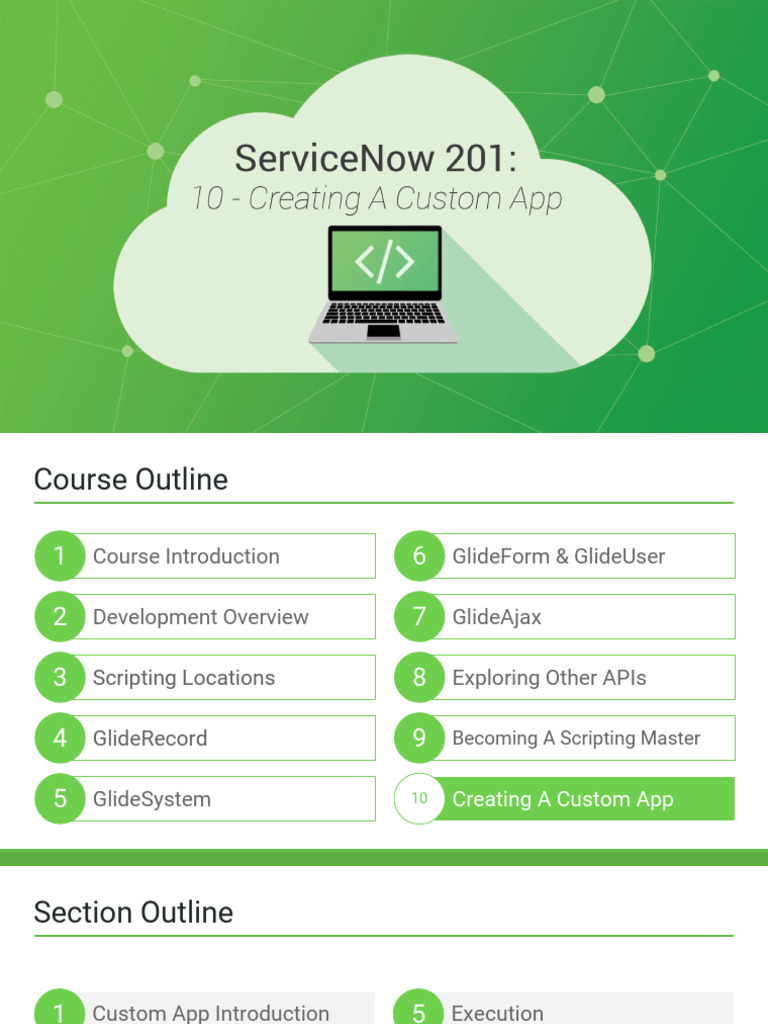 ServiceNow 201:
10 - Creating A Custom App

</>

Course Outline

1 Course Introduction

2 Development Overview

3 Scripting Locations

4 GlideRecord

5 GlideSystem

6 GlideForm & GlideUser

7 GlideAjax

8 Exploring Other APIs

9 Becoming A Scripting Master

10 Creating A Custom App

Section Outline

1 Custom App Introduction

5 Execution